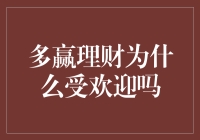 多赢理财为什么受欢迎吗